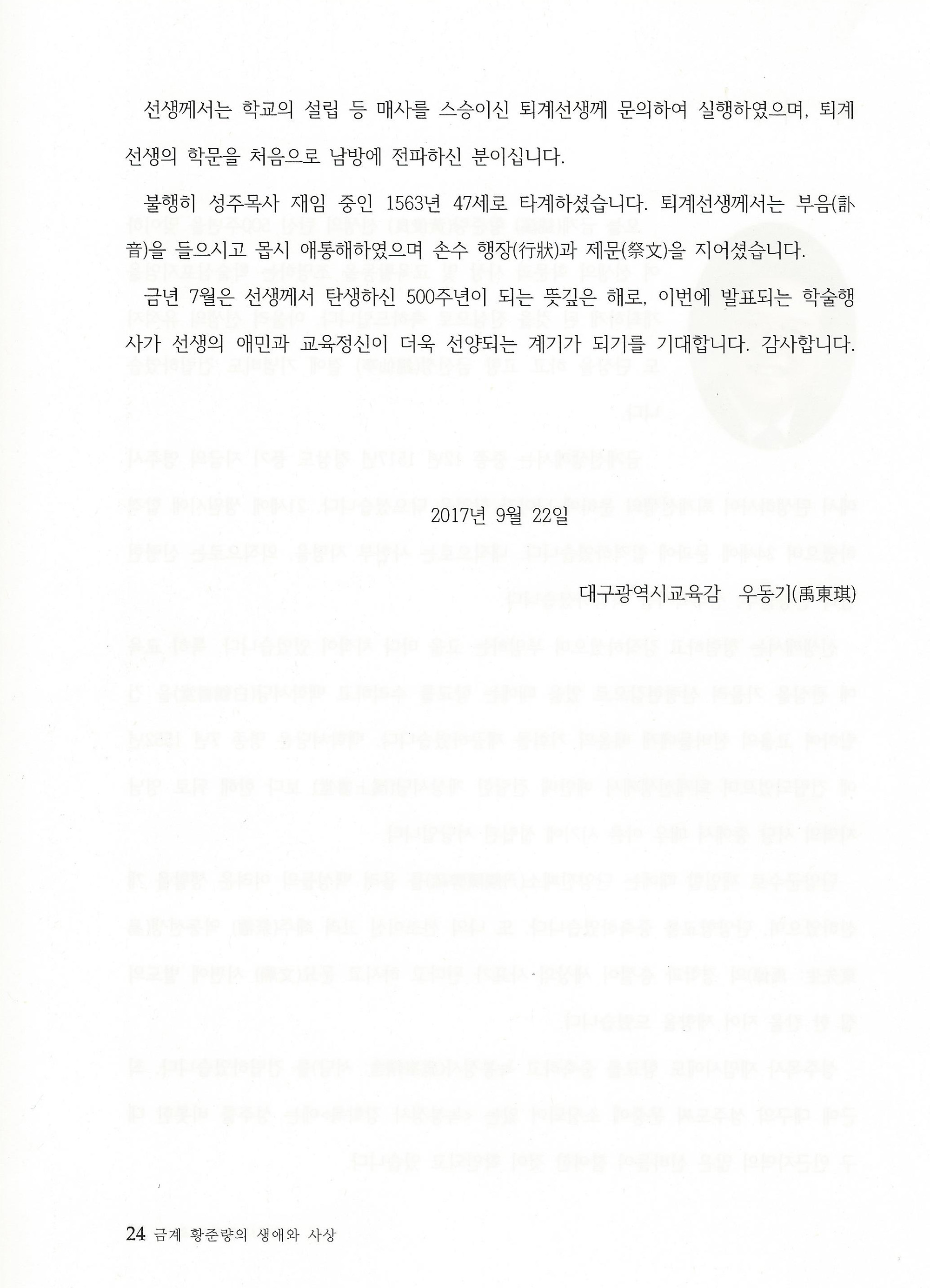 선생께서는 학교의 설립 등 매사를 스승이신 퇴계선생께 문의하여 실행하였으며, 퇴계선생의 학문을 처음으로 남방에 전파하신 분이십니다.

불행히 성주목사 재임 중인 1563년 47세로 타계하셨습니다. 퇴계선생께서는 부음(訃音)을 들으시고 몹시 애통해하였으며 손수 행장(行狀)과 제문(祭文)을 지어셨습니다.

금년 7월은 선생께서 탄생하신 500주년이 되는 뜻깊은 해로, 이번에 발표되는 학술행사가 선생의 애민과 교육정신이 더욱 선양되는 계기가 되기를 기대합니다. 감사합니다.

2017년 9월 22일

대구광역시교육감 우동기(禹東琪)

24 금계 황준량의 생애와 사상